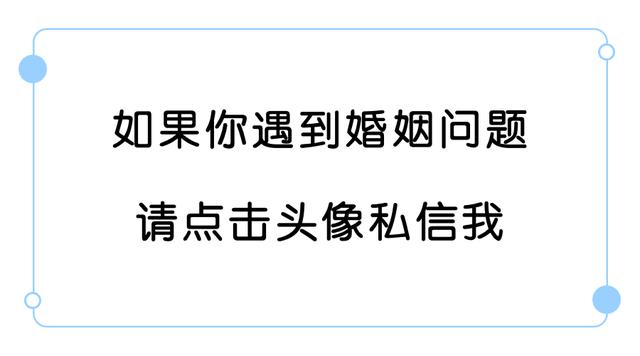 如果你遇到婚姻问题

请点击头像私信我